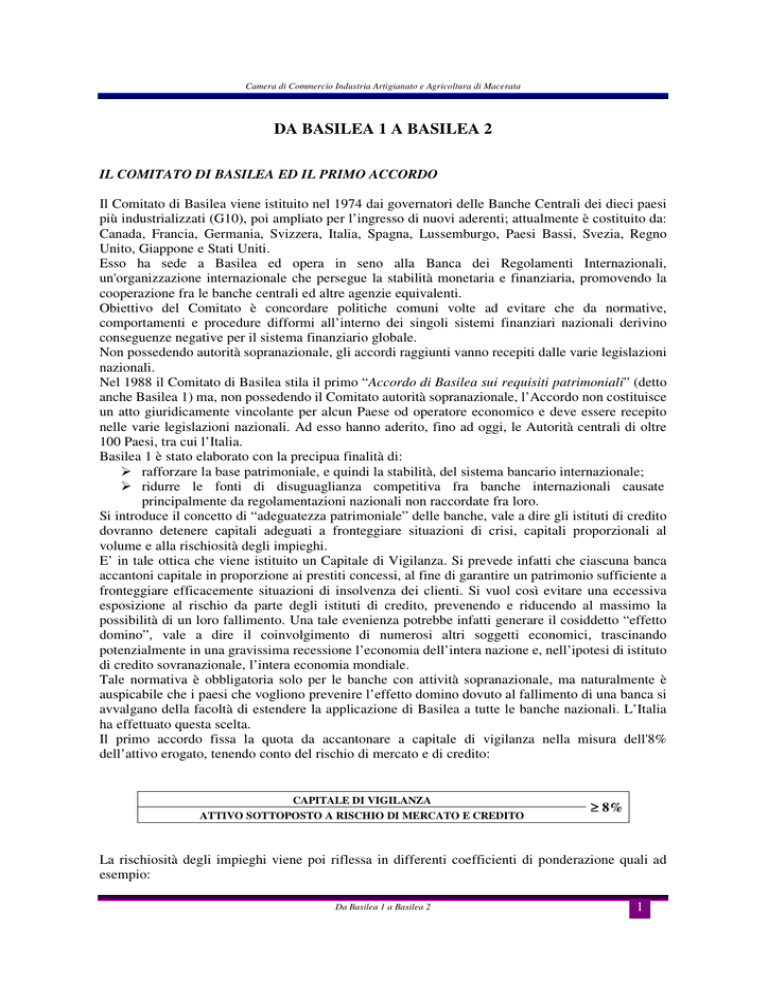 Camera di Commercio Industria Artigianato e Agricoltura di Macerata

DA BASILEA 1 A BASILEA 2

IL COMITATO DI BASILEA ED IL PRIMO ACCORDO

Il Comitato di Basilea viene istituito nel 1974 dai governatori delle Banche Centrali dei dieci paesi più industrializzati (G10), poi ampliato per l'ingresso di nuovi aderenti; attualmente è costituito da: Canada, Francia, Germania, Svizzera, Italia, Spagna, Lussemburgo, Paesi Bassi, Svezia, Regno Unito, Giappone e Stati Uniti.
Esso ha sede a Basilea ed opera in seno alla Banca dei Regolamenti Internazionali, un'organizzazione internazionale che persegue la stabilità monetaria e finanziaria, promovendo la cooperazione fra le banche centrali ed altre agenzie equivalenti.
Obiettivo del Comitato è concordare politiche comuni volte ad evitare che da normative, comportamenti e procedure difformi all'interno dei singoli sistemi finanziari nazionali derivino conseguenze negative per il sistema finanziario globale.
Non possedendo autorità sopranazionale, gli accordi raggiunti vanno recepiti dalle varie legislazioni nazionali.
Nel 1988 il Comitato di Basilea stila il primo "Accordo di Basilea sui requisiti patrimoniali" (detto anche Basilea 1) ma, non possedendo il Comitato autorità sopranazionale, l'Accordo non costituisce un atto giuridicamente vincolante per alcun Paese od operatore economico e deve essere recepito nelle varie legislazioni nazionali. Ad esso hanno aderito, fino ad oggi, le Autorità centrali di oltre 100 Paesi, tra cui l'Italia.
Basilea 1 è stato elaborato con la precipua finalità di:
➢ rafforzare la base patrimoniale, e quindi la stabilità, del sistema bancario internazionale;
➢ ridurre le fonti di disuguaglianza competitiva fra banche internazionali causate principalmente da regolamentazioni nazionali non raccordate fra loro.
Si introduce il concetto di "adeguatezza patrimoniale" delle banche, vale a dire gli istituti di credito dovranno detenere capitali adeguati a fronteggiare situazioni di crisi, capitali proporzionali al volume e alla rischiosità degli impieghi.
E' in tale ottica che viene istituito un Capitale di Vigilanza. Si prevede infatti che ciascuna banca accantoni capitale in proporzione ai prestiti concessi, al fine di garantire un patrimonio sufficiente a fronteggiare efficacemente situazioni di insolvenza dei clienti. Si vuol così evitare una eccessiva esposizione al rischio da parte degli istituti di credito, prevenendo e riducendo al massimo la possibilità di un loro fallimento. Una tale evenienza potrebbe infatti generare il cosiddetto "effetto domino", vale a dire il coinvolgimento di numerosi altri soggetti economici, trascinando potenzialmente in una gravissima recessione l'economia dell'intera nazione e, nell'ipotesi di istituto di credito sovranazionale, l'intera economia mondiale.
Tale normativa è obbligatoria solo per le banche con attività sopranazionale, ma naturalmente è auspicabile che i paesi che vogliono prevenire l'effetto domino dovuto al fallimento di una banca si avvalgano della facoltà di estendere la applicazione di Basilea a tutte le banche nazionali. L'Italia ha effettuato questa scelta.
Il primo accordo fissa la quota da accantonare a capitale di vigilanza nella misura dell'8% dell'attivo erogato, tenendo conto del rischio di mercato e di credito:

$\frac{\text{CAPITALE DI VIGILANZA}}{\text{ATTIVO SOTTOPOSTO A RISCHIO DI MERCATO E CREDITO}} \geq 8\%$

La rischiosità degli impieghi viene poi riflessa in differenti coefficienti di ponderazione quali ad esempio:

Da Basilea 1 a Basilea 2

1